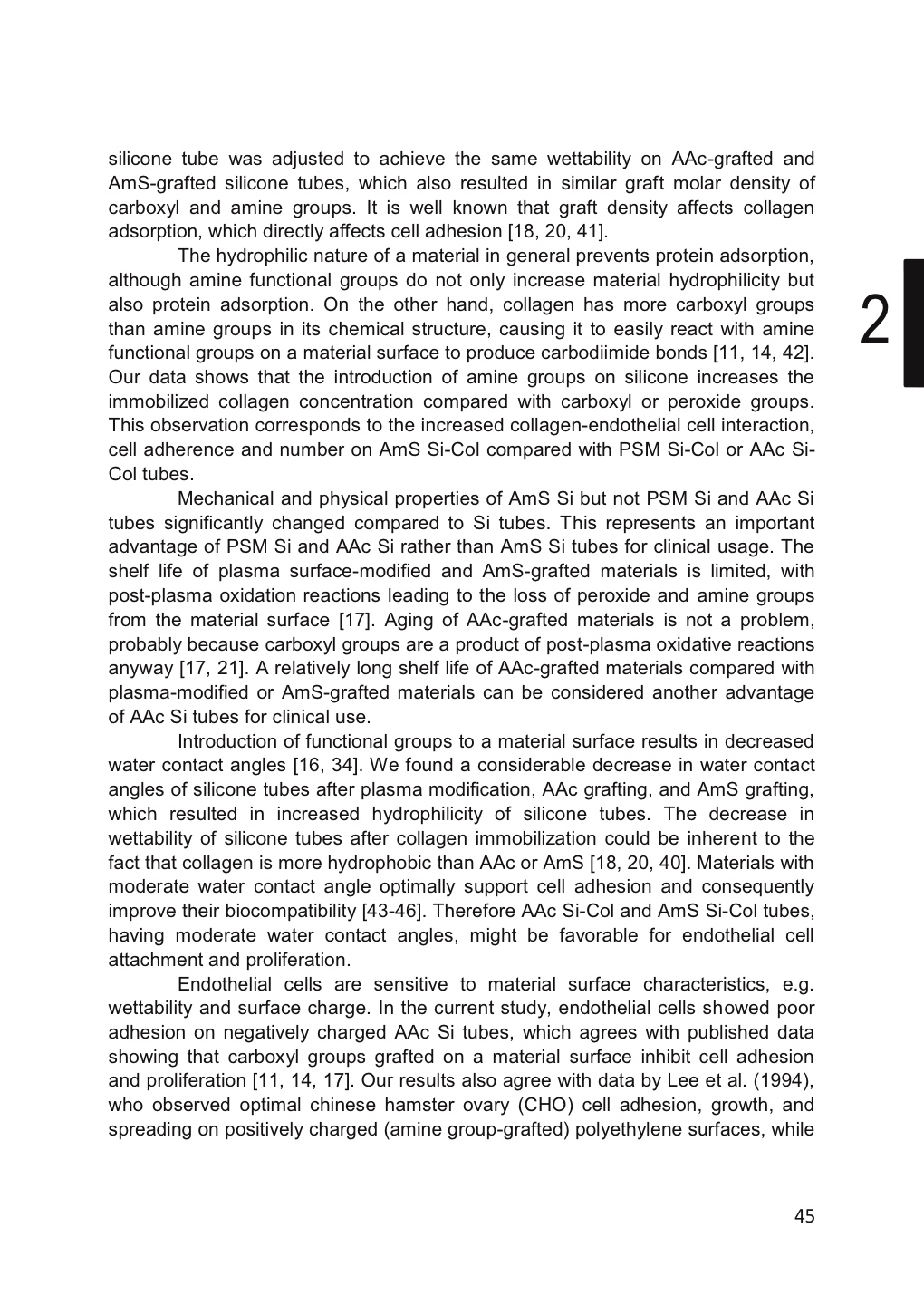 silicone tube was adjusted to achieve the same wettability on AAc-grafted and AmS-grafted silicone tubes, which also resulted in similar graft molar density of carboxyl and amine groups. It is well known that graft density affects collagen adsorption, which directly affects cell adhesion [18, 20, 41].

The hydrophilic nature of a material in general prevents protein adsorption, although amine functional groups do not only increase material hydrophilicity but also protein adsorption. On the other hand, collagen has more carboxyl groups than amine groups in its chemical structure, causing it to easily react with amine functional groups on a material surface to produce carbodiimide bonds [11, 14, 42]. Our data shows that the introduction of amine groups on silicone increases the immobilized collagen concentration compared with carboxyl or peroxide groups. This observation corresponds to the increased collagen-endothelial cell interaction, cell adherence and number on AmS Si-Col compared with PSM Si-Col or AAc Si-Col tubes.

2

Mechanical and physical properties of AmS Si but not PSM Si and AAc Si tubes significantly changed compared to Si tubes. This represents an important advantage of PSM Si and AAc Si rather than AmS Si tubes for clinical usage. The shelf life of plasma surface-modified and AmS-grafted materials is limited, with post-plasma oxidation reactions leading to the loss of peroxide and amine groups from the material surface [17]. Aging of AAc-grafted materials is not a problem, probably because carboxyl groups are a product of post-plasma oxidative reactions anyway [17, 21]. A relatively long shelf life of AAc-grafted materials compared with plasma-modified or AmS-grafted materials can be considered another advantage of AAc Si tubes for clinical use.

Introduction of functional groups to a material surface results in decreased water contact angles [16, 34]. We found a considerable decrease in water contact angles of silicone tubes after plasma modification, AAc grafting, and AmS grafting, which resulted in increased hydrophilicity of silicone tubes. The decrease in wettability of silicone tubes after collagen immobilization could be inherent to the fact that collagen is more hydrophobic than AAc or AmS [18, 20, 40]. Materials with moderate water contact angle optimally support cell adhesion and consequently improve their biocompatibility [43-46]. Therefore AAc Si-Col and AmS Si-Col tubes, having moderate water contact angles, might be favorable for endothelial cell attachment and proliferation.

Endothelial cells are sensitive to material surface characteristics, e.g. wettability and surface charge. In the current study, endothelial cells showed poor adhesion on negatively charged AAc Si tubes, which agrees with published data showing that carboxyl groups grafted on a material surface inhibit cell adhesion and proliferation [11, 14, 17]. Our results also agree with data by Lee et al. (1994), who observed optimal chinese hamster ovary (CHO) cell adhesion, growth, and spreading on positively charged (amine group-grafted) polyethylene surfaces, while

45